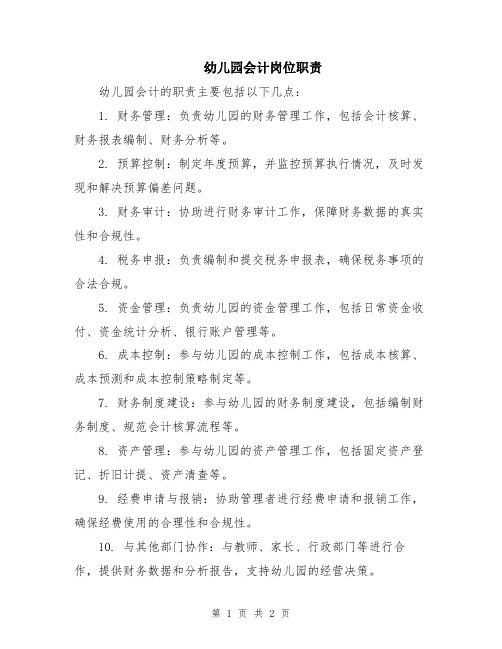 幼儿园会计岗位职责

幼儿园会计的职责主要包括以下几点：

1. 财务管理：负责幼儿园的财务管理工作，包括会计核算、财务报表编制、财务分析等。

2. 预算控制：制定年度预算，并监控预算执行情况，及时发现和解决预算偏差问题。

3. 财务审计：协助进行财务审计工作，保障财务数据的真实性和合规性。

4. 税务申报：负责编制和提交税务申报表，确保税务事项的合法合规。

5. 资金管理：负责幼儿园的资金管理工作，包括日常资金收付、资金统计分析、银行账户管理等。

6. 成本控制：参与幼儿园的成本控制工作，包括成本核算、成本预测和成本控制策略制定等。

7. 财务制度建设：参与幼儿园的财务制度建设，包括编制财务制度、规范会计核算流程等。

8. 资产管理：参与幼儿园的资产管理工作，包括固定资产登记、折旧计提、资产清查等。

9. 经费申请与报销：协助管理者进行经费申请和报销工作，确保经费使用的合理性和合规性。

10. 与其他部门协作：与教师、家长、行政部门等进行合作，提供财务数据和分析报告，支持幼儿园的经营决策。

第 1 页 共 2 页